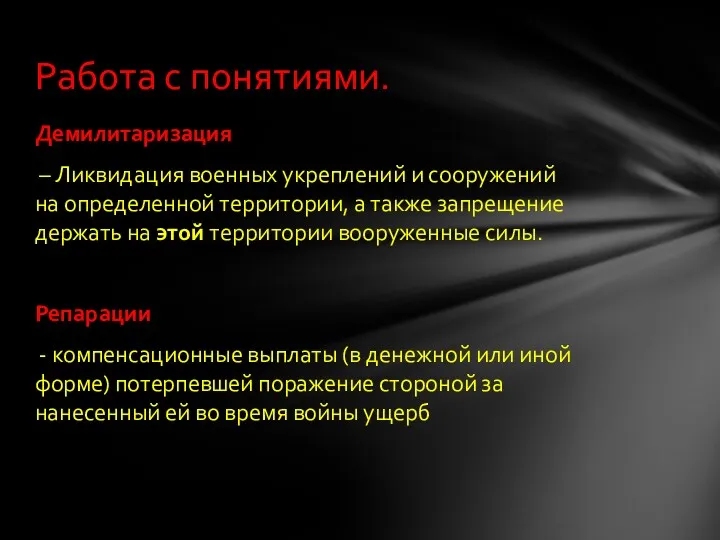 Работа с понятиями.

Демилитаризация

– Ликвидация военных укреплений и сооружений на определенной территории, а также запрещение держать на этой территории вооруженные силы.

Репарации

- компенсационные выплаты (в денежной или иной форме) потерпевшей поражение стороной за нанесенный ей во время войны ущерб